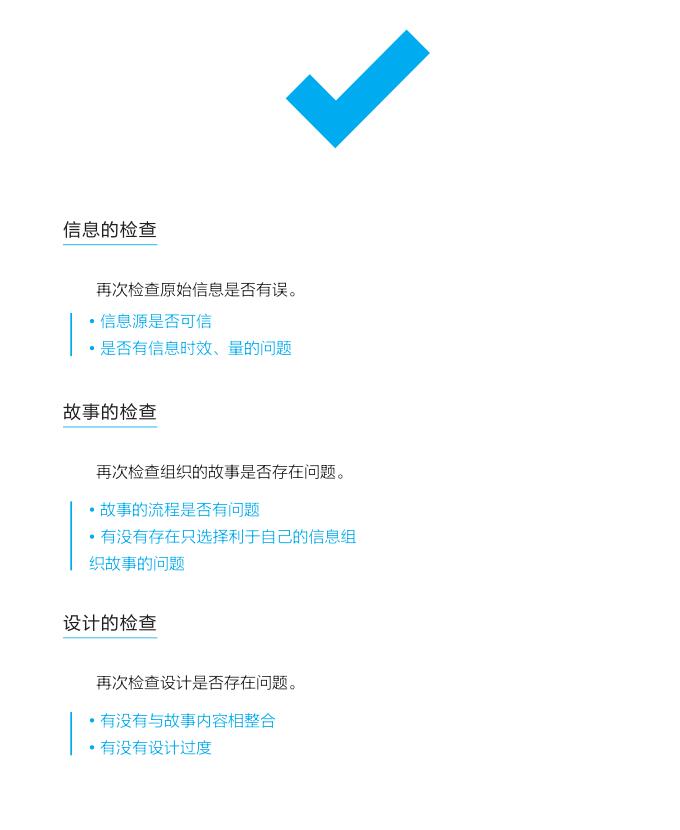 信息的检查

再次检查原始信息是否有误。

• 信息源是否可信
• 是否有信息时效、量的问题

故事的检查

再次检查组织的故事是否存在问题。

• 故事的流程是否有问题
• 有没有存在只选择利于自己的信息组织故事的问题

设计的检查

再次检查设计是否存在问题。

• 有没有与故事内容相整合
• 有没有设计过度